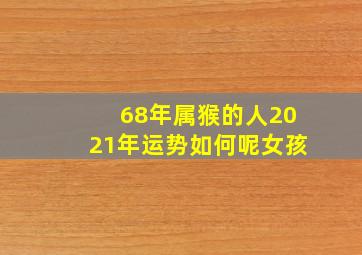 68年属猴的人2021年运势如何呢女孩